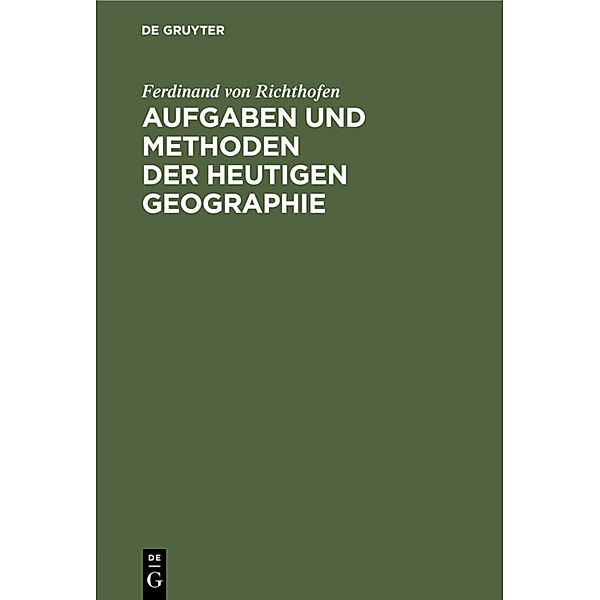 DE GRUYTER

Ferdinand von Richthofen

AUFGABEN UND METHODEN DER HEUTIGEN GEOGRAPHIE

DE
G